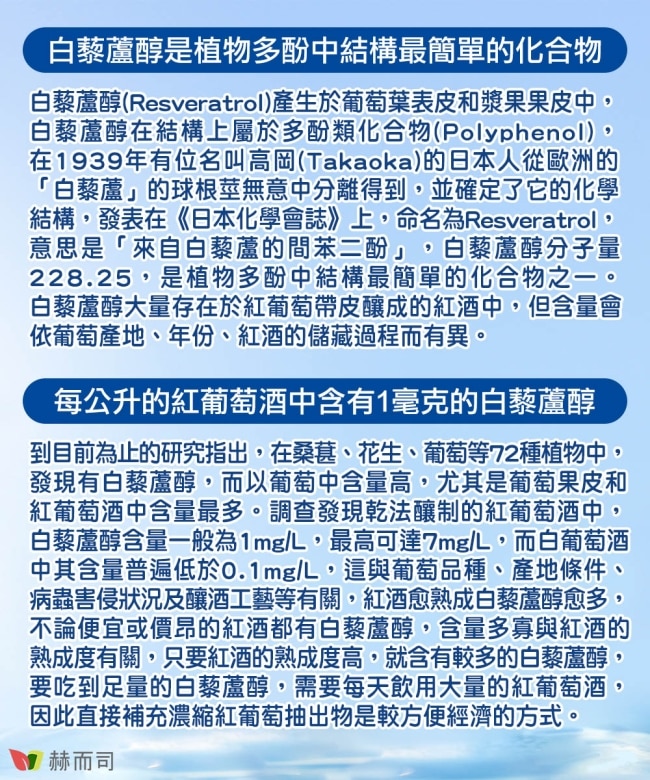 白藜蘆醇是植物多酚中結構最簡單的化合物

白藜蘆醇(Resveratrol)產生於葡萄葉表皮和漿果果皮中，白藜蘆醇在結構上屬於多酚類化合物(Polyphenol)，在1939年有位名叫高岡(Takaoka)的日本人從歐洲的「白藜蘆」的球根莖無意中分離得到，並確定了它的化學結構，發表在《日本化學會誌》上，命名為Resveratrol，意思是「來自白藜蘆的間苯二酚」，白藜蘆醇分子量228.25，是植物多酚中結構最簡單的化合物之一。白藜蘆醇大量存在於紅葡萄帶皮釀成的紅酒中，但含量會依葡萄產地、年份、紅酒的儲藏過程而有異。

每公升的紅葡萄酒中含有1毫克的白藜蘆醇

到目前為止的研究指出，在桑葚、花生、葡萄等72種植物中，發現有白藜蘆醇，而以葡萄中含量高，尤其是葡萄果皮和紅葡萄酒中含量最多。調查發現乾法釀制的紅葡萄酒中，白藜蘆醇含量一般為1mg/L，最高可達7mg/L，而白葡萄酒中其含量普遍低於0.1mg/L，這與葡萄品種、產地條件、病蟲害侵狀況及釀酒工藝等有關，紅酒愈熟成白藜蘆醇愈多，不論便宜或價昂的紅酒都有白藜蘆醇，含量多寡與紅酒的熟成度有關，只要紅酒的熟成度高，就含有較多的白藜蘆醇，要吃到足量的白藜蘆醇，需要每天飲用大量的紅葡萄酒，因此直接補充濃縮紅葡萄抽出物是較方便經濟的方式。

赫而司